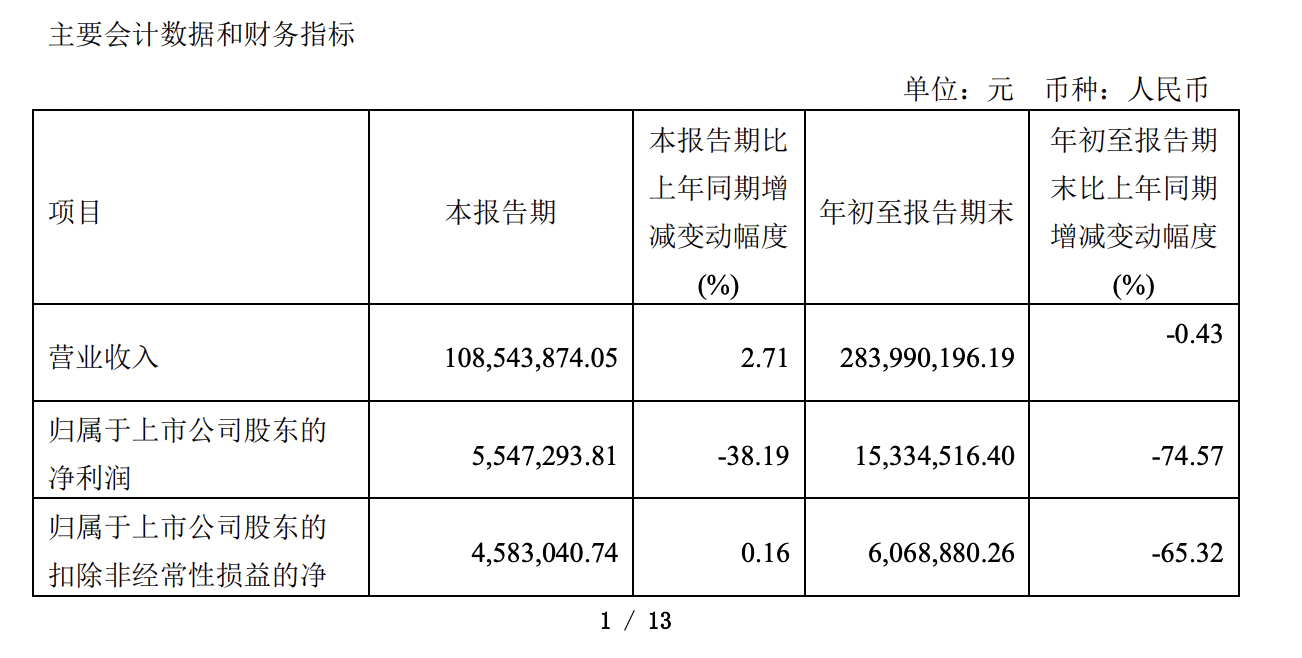 主要会计数据和财务指标

单位：元 币种：人民币

| 项目 | 本报告期 | 本报告期比上年同期增减变动幅度(%) | 年初至报告期末 | 年初至报告期末比上年同期增减变动幅度(%) |
|---|---|---|---|---|
| 营业收入 | 108,543,874.05 | 2.71 | 283,990,196.19 | -0.43 |
| 归属于上市公司股东的净利润 | 5,547,293.81 | -38.19 | 15,334,516.40 | -74.57 |
| 归属于上市公司股东的扣除非经常性损益的净 | 4,583,040.74 | 0.16 | 6,068,880.26 | -65.32 |

1 / 13